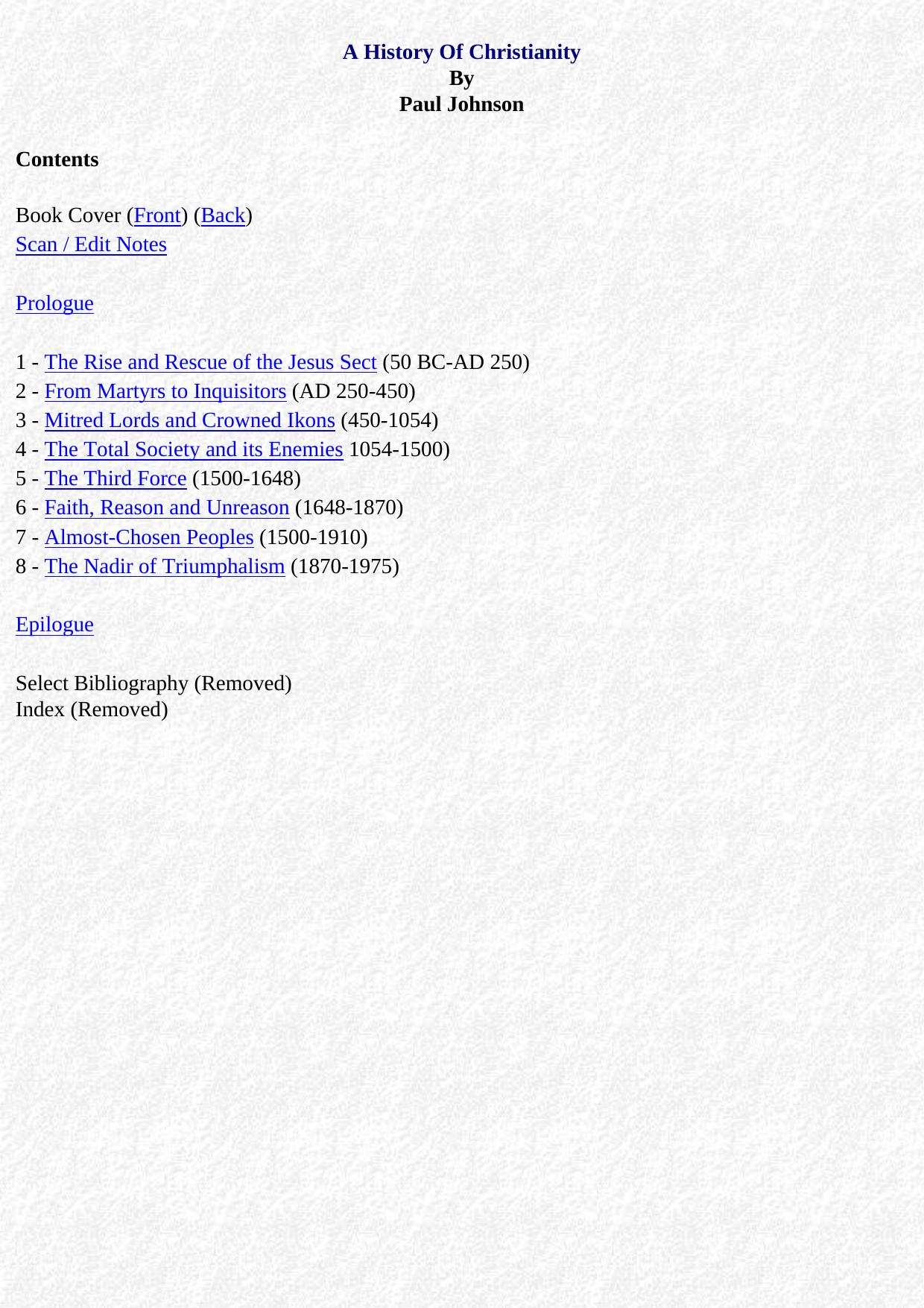 A History Of Christianity
By
Paul Johnson

Contents

Book Cover (Front) (Back)
Scan / Edit Notes

Prologue

1 - The Rise and Rescue of the Jesus Sect (50 BC-AD 250)
2 - From Martyrs to Inquisitors (AD 250-450)
3 - Mitred Lords and Crowned Ikons (450-1054)
4 - The Total Society and its Enemies 1054-1500)
5 - The Third Force (1500-1648)
6 - Faith, Reason and Unreason (1648-1870)
7 - Almost-Chosen Peoples (1500-1910)
8 - The Nadir of Triumphalism (1870-1975)

Epilogue

Select Bibliography (Removed)
Index (Removed)